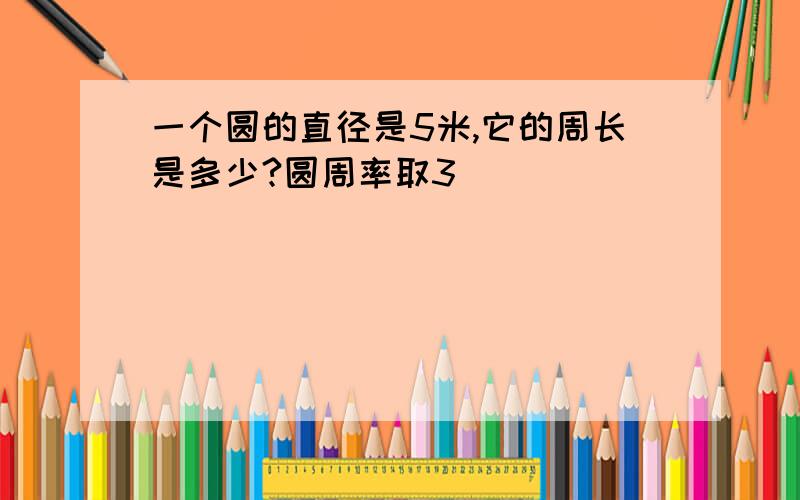 一个圆的直径是5米,它的周长是多少?圆周率取3